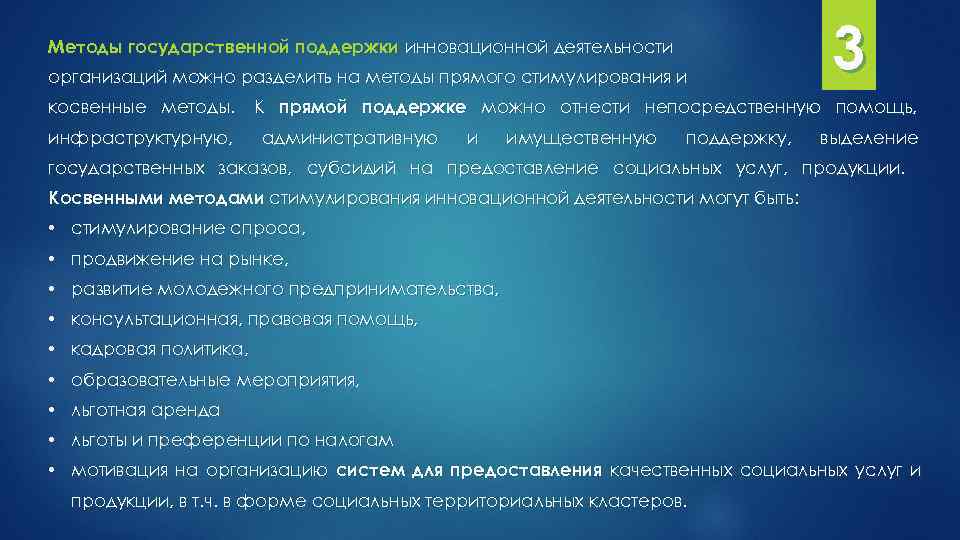 3

Методы государственной поддержки инновационной деятельности организаций можно разделить на методы прямого стимулирования и косвенные методы. К прямой поддержке можно отнести непосредственную помощь, инфраструктурную, административную и имущественную поддержку, выделение государственных заказов, субсидий на предоставление социальных услуг, продукции. Косвенными методами стимулирования инновационной деятельности могут быть:

• стимулирование спроса,
• продвижение на рынке,
• развитие молодежного предпринимательства,
• консультационная, правовая помощь,
• кадровая политика,
• образовательные мероприятия,
• льготная аренда
• льготы и преференции по налогам
• мотивация на организацию систем для предоставления качественных социальных услуг и продукции, в т.ч. в форме социальных территориальных кластеров.